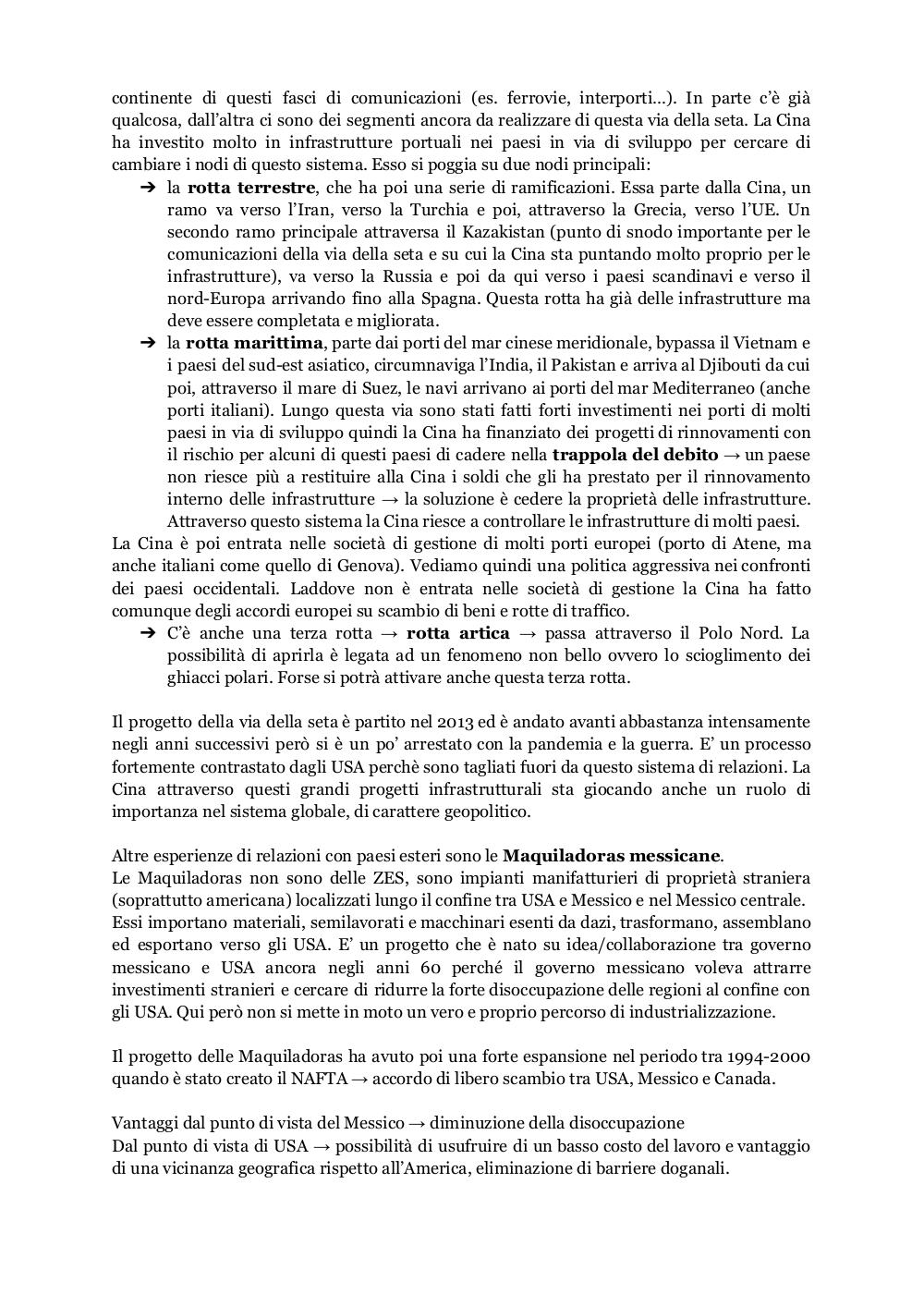 continente di questi fasci di comunicazioni (es. ferrovie, interporti…). In parte c'è già qualcosa, dall'altra ci sono dei segmenti ancora da realizzare di questa via della seta. La Cina ha investito molto in infrastrutture portuali nei paesi in via di sviluppo per cercare di cambiare i nodi di questo sistema. Esso si poggia su due nodi principali:

➔ la **rotta terrestre**, che ha poi una serie di ramificazioni. Essa parte dalla Cina, un ramo va verso l'Iran, verso la Turchia e poi, attraverso la Grecia, verso l'UE. Un secondo ramo principale attraversa il Kazakistan (punto di snodo importante per le comunicazioni della via della seta e su cui la Cina sta puntando molto proprio per le infrastrutture), va verso la Russia e poi da qui verso i paesi scandinavi e verso il nord-Europa arrivando fino alla Spagna. Questa rotta ha già delle infrastrutture ma deve essere completata e migliorata.

➔ la **rotta marittima**, parte dai porti del mar cinese meridionale, bypassa il Vietnam e i paesi del sud-est asiatico, circumnaviga l'India, il Pakistan e arriva al Djibouti da cui poi, attraverso il mare di Suez, le navi arrivano ai porti del mar Mediterraneo (anche porti italiani). Lungo questa via sono stati fatti forti investimenti nei porti di molti paesi in via di sviluppo quindi la Cina ha finanziato dei progetti di rinnovamenti con il rischio per alcuni di questi paesi di cadere nella **trappola del debito** → un paese non riesce più a restituire alla Cina i soldi che gli ha prestato per il rinnovamento interno delle infrastrutture → la soluzione è cedere la proprietà delle infrastrutture. Attraverso questo sistema la Cina riesce a controllare le infrastrutture di molti paesi.

La Cina è poi entrata nelle società di gestione di molti porti europei (porto di Atene, ma anche italiani come quello di Genova). Vediamo quindi una politica aggressiva nei confronti dei paesi occidentali. Laddove non è entrata nelle società di gestione la Cina ha fatto comunque degli accordi europei su scambio di beni e rotte di traffico.

➔ C'è anche una terza rotta → **rotta artica** → passa attraverso il Polo Nord. La possibilità di aprirla è legata ad un fenomeno non bello ovvero lo scioglimento dei ghiacci polari. Forse si potrà attivare anche questa terza rotta.

Il progetto della via della seta è partito nel 2013 ed è andato avanti abbastanza intensamente negli anni successivi però si è un po' arrestato con la pandemia e la guerra. E' un processo fortemente contrastato dagli USA perchè sono tagliati fuori da questo sistema di relazioni. La Cina attraverso questi grandi progetti infrastrutturali sta giocando anche un ruolo di importanza nel sistema globale, di carattere geopolitico.

Altre esperienze di relazioni con paesi esteri sono le **Maquiladoras messicane**.
Le Maquiladoras non sono delle ZES, sono impianti manifatturieri di proprietà straniera (soprattutto americana) localizzati lungo il confine tra USA e Messico e nel Messico centrale. Essi importano materiali, semilavorati e macchinari esenti da dazi, trasformano, assemblano ed esportano verso gli USA. E' un progetto che è nato su idea/collaborazione tra governo messicano e USA ancora negli anni 60 perché il governo messicano voleva attrarre investimenti stranieri e cercare di ridurre la forte disoccupazione delle regioni al confine con gli USA. Qui però non si mette in moto un vero e proprio percorso di industrializzazione.

Il progetto delle Maquiladoras ha avuto poi una forte espansione nel periodo tra 1994-2000 quando è stato creato il NAFTA → accordo di libero scambio tra USA, Messico e Canada.

Vantaggi dal punto di vista del Messico → diminuzione della disoccupazione
Dal punto di vista di USA → possibilità di usufruire di un basso costo del lavoro e vantaggio di una vicinanza geografica rispetto all'America, eliminazione di barriere doganali.